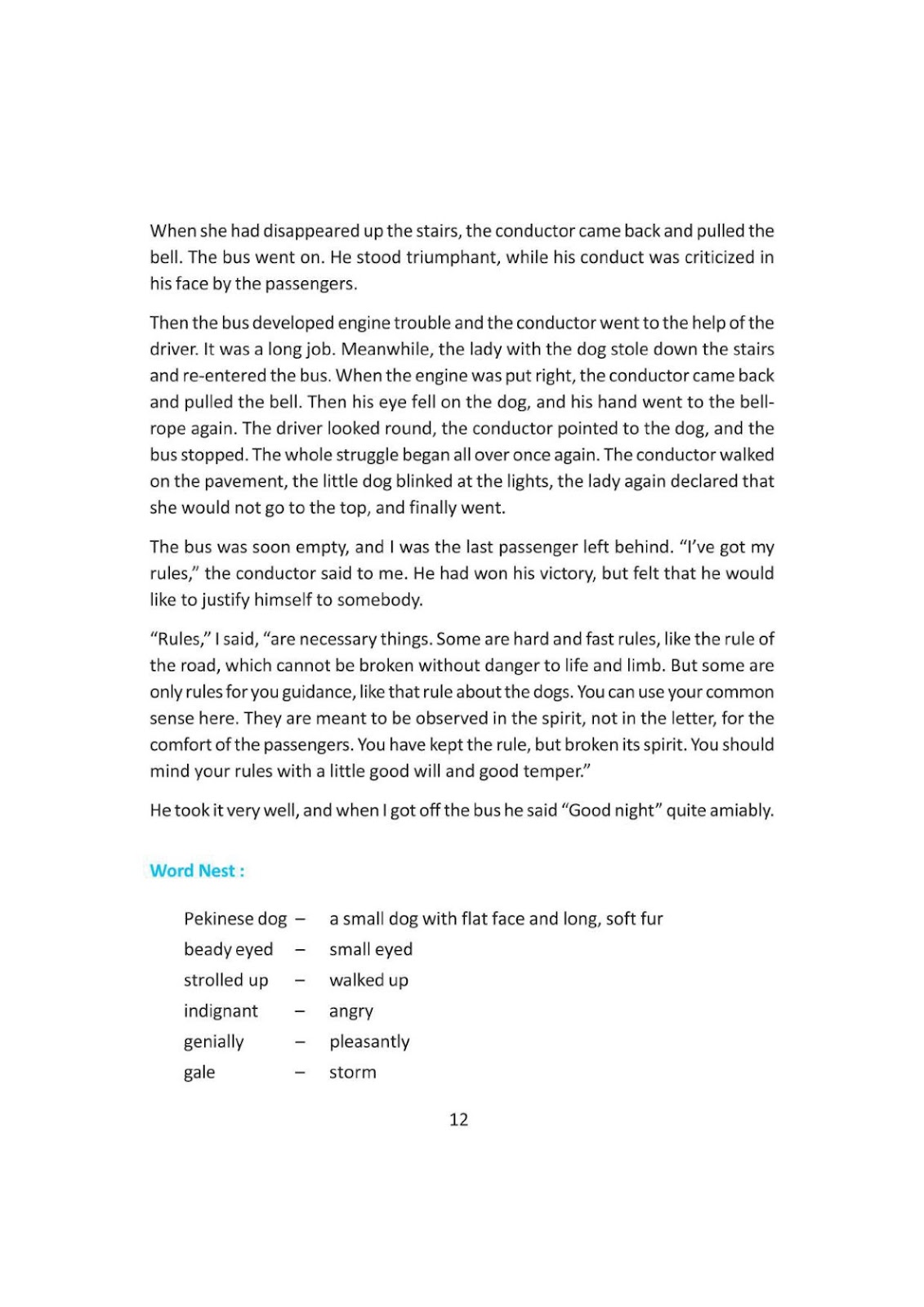 When she had disappeared up the stairs, the conductor came back and pulled the bell. The bus went on. He stood triumphant, while his conduct was criticized in his face by the passengers.

Then the bus developed engine trouble and the conductor went to the help of the driver. It was a long job. Meanwhile, the lady with the dog stole down the stairs and re-entered the bus. When the engine was put right, the conductor came back and pulled the bell. Then his eye fell on the dog, and his hand went to the bell-rope again. The driver looked round, the conductor pointed to the dog, and the bus stopped. The whole struggle began all over once again. The conductor walked on the pavement, the little dog blinked at the lights, the lady again declared that she would not go to the top, and finally went.

The bus was soon empty, and I was the last passenger left behind. "I've got my rules," the conductor said to me. He had won his victory, but felt that he would like to justify himself to somebody.

"Rules," I said, "are necessary things. Some are hard and fast rules, like the rule of the road, which cannot be broken without danger to life and limb. But some are only rules for you guidance, like that rule about the dogs. You can use your common sense here. They are meant to be observed in the spirit, not in the letter, for the comfort of the passengers. You have kept the rule, but broken its spirit. You should mind your rules with a little good will and good temper."

He took it very well, and when I got off the bus he said "Good night" quite amiably.

Word Nest :

Pekinese dog – a small dog with flat face and long, soft fur
beady eyed – small eyed
strolled up – walked up
indignant – angry
genially – pleasantly
gale – storm

12